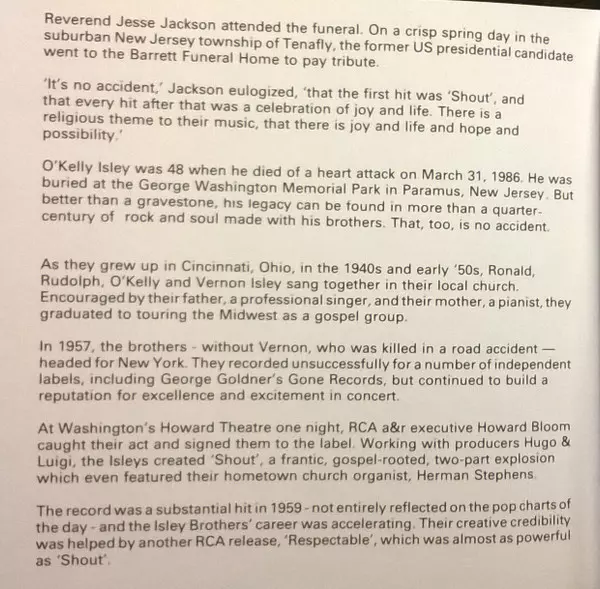 Reverend Jesse Jackson attended the funeral. On a crisp spring day in the suburban New Jersey township of Tenafly, the former US presidential candidate went to the Barrett Funeral Home to pay tribute.

'It's no accident,' Jackson eulogized, 'that the first hit was 'Shout', and that every hit after that was a celebration of joy and life. There is a religious theme to their music, that there is joy and life and hope and possibility.'

O'Kelly Isley was 48 when he died of a heart attack on March 31, 1986. He was buried at the George Washington Memorial Park in Paramus, New Jersey. But better than a gravestone, his legacy can be found in more than a quarter-century of rock and soul made with his brothers. That, too, is no accident.

As they grew up in Cincinnati, Ohio, in the 1940s and early '50s, Ronald, Rudolph, O'Kelly and Vernon Isley sang together in their local church. Encouraged by their father, a professional singer, and their mother, a pianist, they graduated to touring the Midwest as a gospel group.

In 1957, the brothers - without Vernon, who was killed in a road accident — headed for New York. They recorded unsuccessfully for a number of independent labels, including George Goldner's Gone Records, but continued to build a reputation for excellence and excitement in concert.

At Washington's Howard Theatre one night, RCA a&r executive Howard Bloom caught their act and signed them to the label. Working with producers Hugo & Luigi, the Isleys created 'Shout', a frantic, gospel-rooted, two-part explosion which even featured their hometown church organist, Herman Stephens.

The record was a substantial hit in 1959 - not entirely reflected on the pop charts of the day - and the Isley Brothers' career was accelerating. Their creative credibility was helped by another RCA release, 'Respectable', which was almost as powerful as 'Shout'.